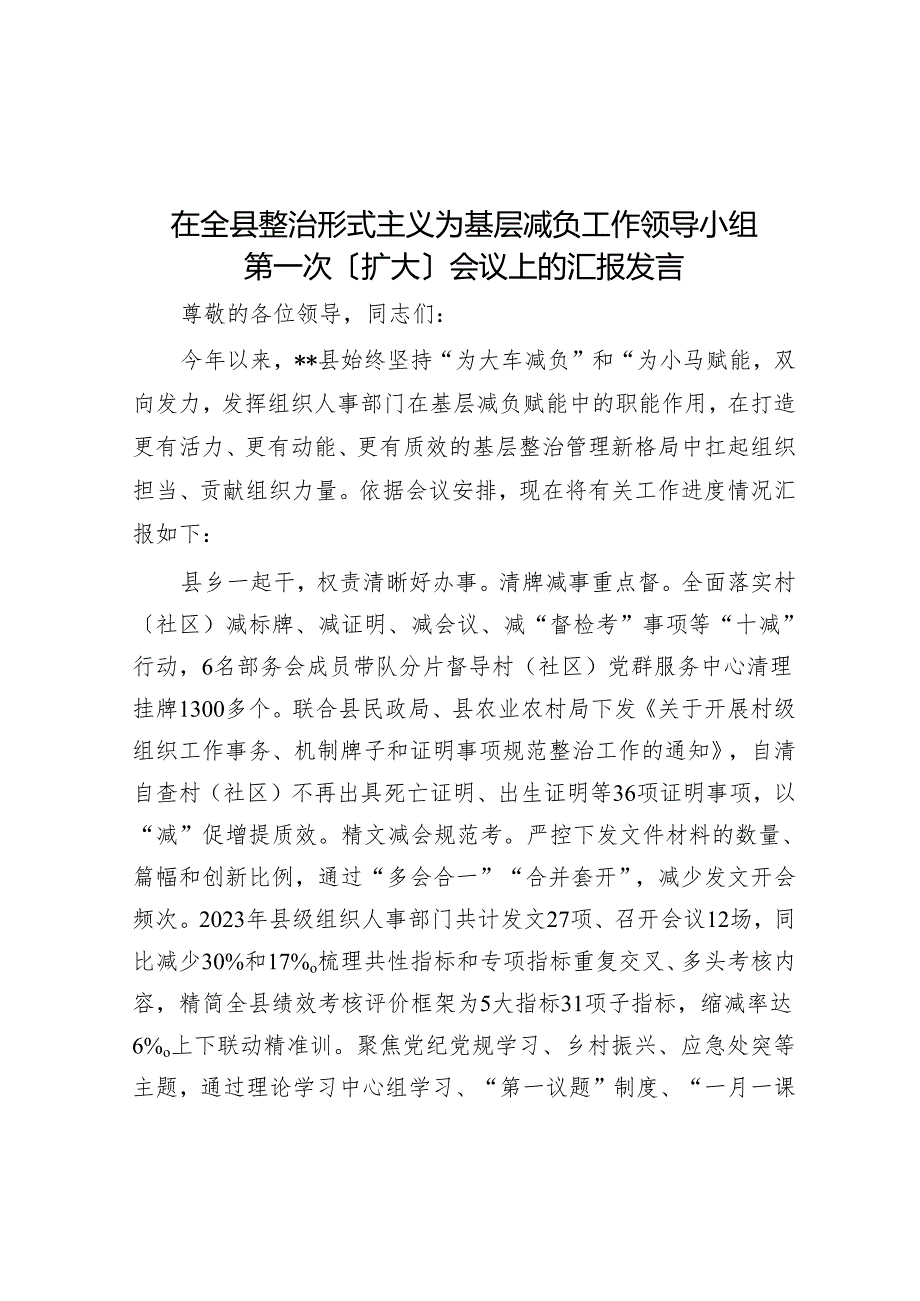 在全县整治形式主义为基层减负工作领导小组第一次〔扩大〕会议上的汇报发言

尊敬的各位领导，同志们：

今年以来，**县始终坚持“为大车减负”和“为小马赋能，双向发力，发挥组织人事部门在基层减负赋能中的职能作用，在打造更有活力、更有动能、更有质效的基层整治管理新格局中扛起组织担当、贡献组织力量。依据会议安排，现在将有关工作进度情况汇报如下：

县乡一起干，权责清晰好办事。清牌减事重点督。全面落实村〔社区〕减标牌、减证明、减会议、减“督检考”事项等“十减”行动，6名部务会成员带队分片督导村（社区）党群服务中心清理挂牌1300多个。联合县民政局、县农业农村局下发《关于开展村级组织工作事务、机制牌子和证明事项规范整治工作的通知》，自清自查村（社区）不再出具死亡证明、出生证明等36项证明事项，以“减”促增提质效。精文减会规范考。严控下发文件材料的数量、篇幅和创新比例，通过“多会合一”“合并套开”，减少发文开会频次。2023年县级组织人事部门共计发文27项、召开会议12场，同比减少30%和17%。梳理共性指标和专项指标重复交叉、多头考核内容，精简全县绩效考核评价框架为5大指标31项子指标，缩减率达6%。上下联动精准训。聚焦党纪党规学习、乡村振兴、应急处突等主题，通过理论学习中心组学习、“第一议题”制度、“一月一课